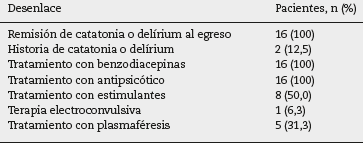 | Desenlace | Pacientes, n (%) |
|---|---|
| Remisión de catatonia o delírium al egreso | 16 (100) |
| Historia de catatonia o delírium | 2 (12,5) |
| Tratamiento con benzodiacepinas | 16 (100) |
| Tratamiento con antipsicótico | 16 (100) |
| Tratamiento con estimulantes | 8 (50,0) |
| Terapia electroconvulsiva | 1 (6,3) |
| Tratamiento con plasmaféresis | 5 (31,3) |